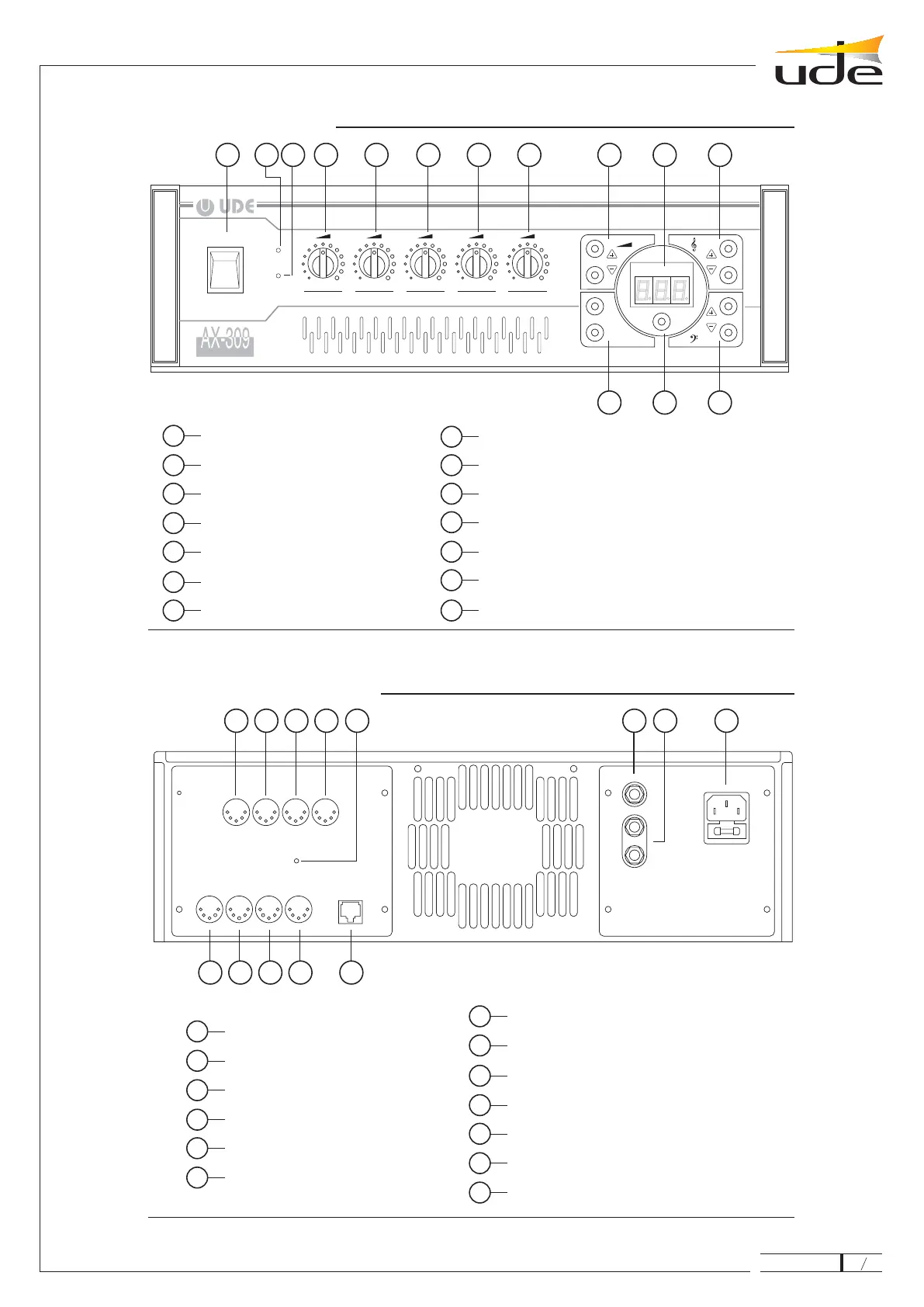 ude

UDE

AX-309

/